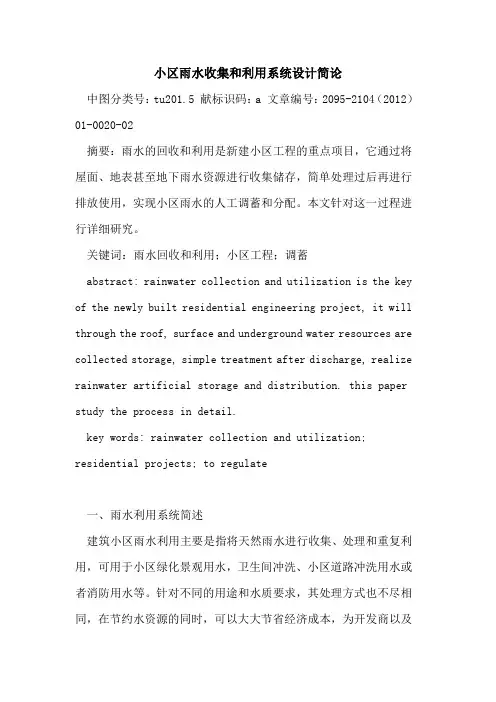 小区雨水收集和利用系统设计简论

中图分类号：tu201.5 献标识码：a 文章编号：2095-2104（2012）01-0020-02

摘要：雨水的回收和利用是新建小区工程的重点项目，它通过将屋面、地表甚至地下雨水资源进行收集储存，简单处理过后再进行排放使用，实现小区雨水的人工调蓄和分配。本文针对这一过程进行详细研究。

关键词：雨水回收和利用；小区工程；调蓄

abstract: rainwater collection and utilization is the key of the newly built residential engineering project, it will through the roof, surface and underground water resources are collected storage, simple treatment after discharge, realize rainwater artificial storage and distribution. this paper study the process in detail.

key words: rainwater collection and utilization; residential projects; to regulate

一、雨水利用系统简述

建筑小区雨水利用主要是指将天然雨水进行收集、处理和重复利用，可用于小区绿化景观用水，卫生间冲洗、小区道路冲洗用水或者消防用水等。针对不同的用途和水质要求，其处理方式也不尽相同，在节约水资源的同时，可以大大节省经济成本，为开发商以及